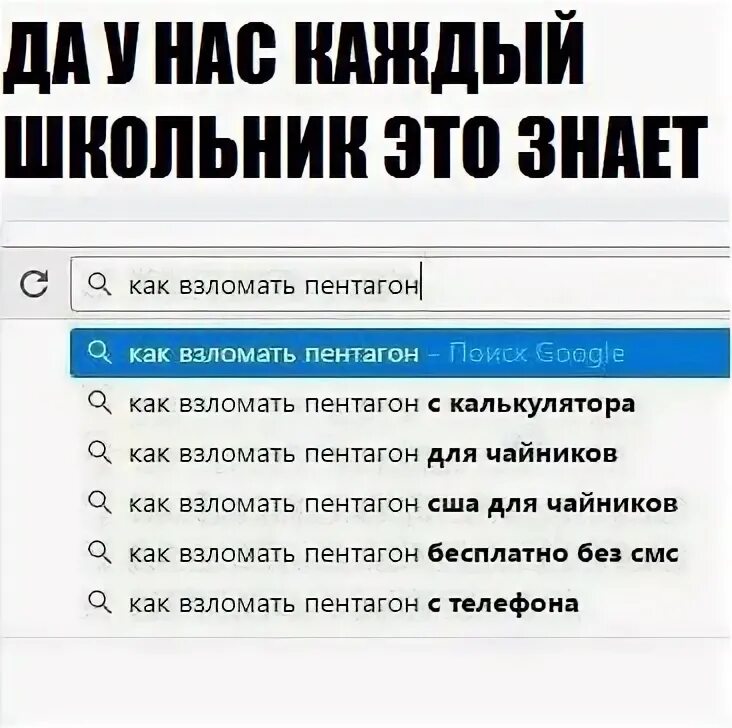 ДА У НАС КАЖДЫЙ ШКОЛЬНИК ЭТО ЗНАЕТ

как взломать пентагон

как взломать пентагон – Поиск Google

как взломать пентагон с калькулятора

как взломать пентагон для чайников

как взломать пентагон сша для чайников

как взломать пентагон бесплатно без смс

как взломать пентагон с телефона